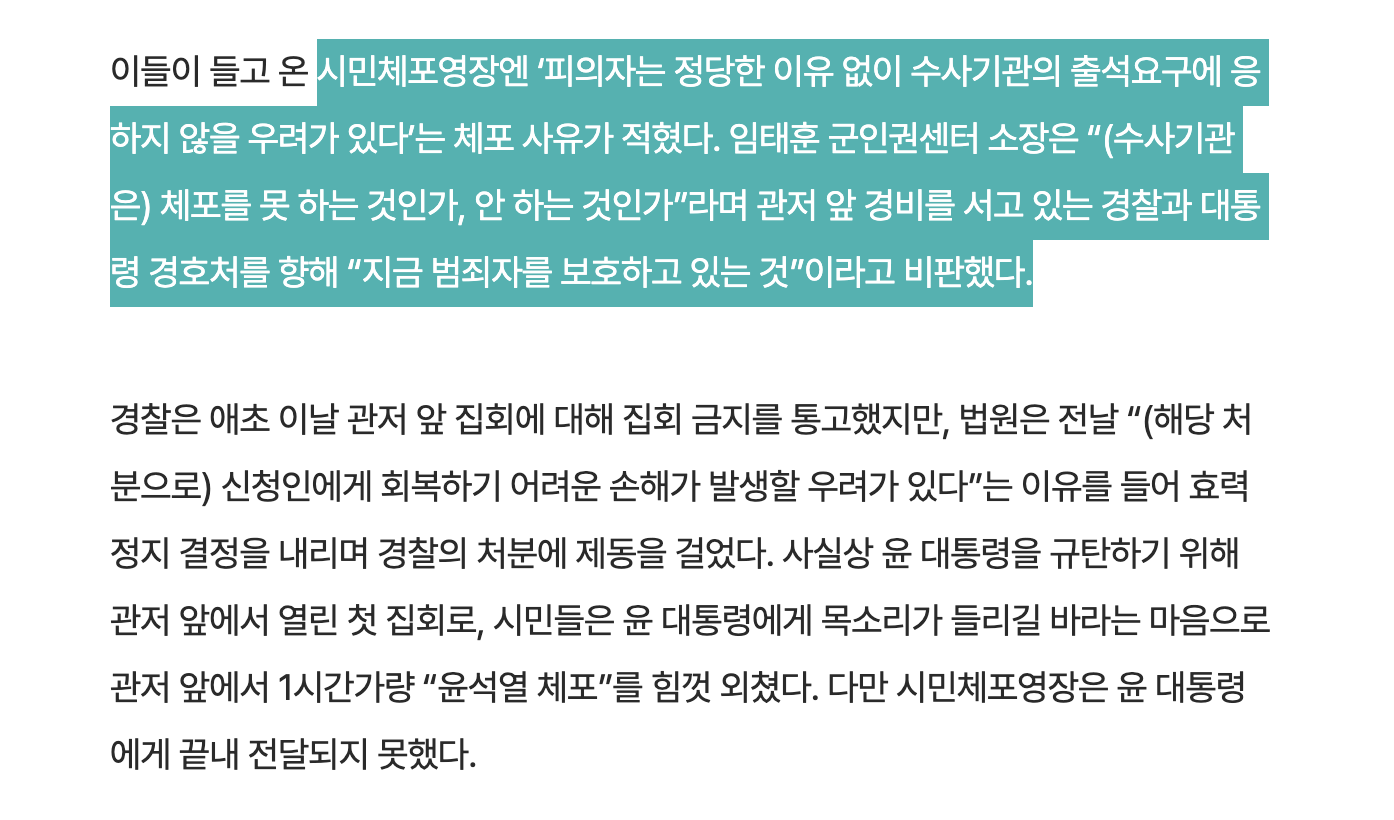 이들이 들고 온 시민체포영장엔 ‘피의자는 정당한 이유 없이 수사기관의 출석요구에 응하지 않을 우려가 있다’는 체포 사유가 적혔다. 임태훈 군인권센터 소장은 “(수사기관은) 체포를 못 하는 것인가, 안 하는 것인가”라며 관저 앞 경비를 서고 있는 경찰과 대통령 경호처를 향해 “지금 범죄자를 보호하고 있는 것”이라고 비판했다.

경찰은 애초 이날 관저 앞 집회에 대해 집회 금지를 통고했지만, 법원은 전날 “(해당 처분으로) 신청인에게 회복하기 어려운 손해가 발생할 우려가 있다”는 이유를 들어 효력 정지 결정을 내리며 경찰의 처분에 제동을 걸었다. 사실상 윤 대통령을 규탄하기 위해 관저 앞에서 열린 첫 집회로, 시민들은 윤 대통령에게 목소리가 들리길 바라는 마음으로 관저 앞에서 1시간가량 “윤석열 체포”를 힘껏 외쳤다. 다만 시민체포영장은 윤 대통령에게 끝내 전달되지 못했다.